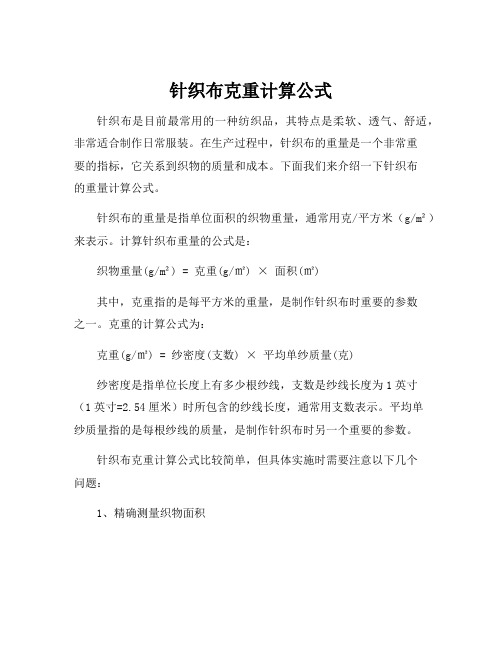 针织布克重计算公式

针织布是目前最常用的一种纺织品，其特点是柔软、透气、舒适，非常适合制作日常服装。在生产过程中，针织布的重量是一个非常重要的指标，它关系到织物的质量和成本。下面我们来介绍一下针织布的重量计算公式。

针织布的重量是指单位面积的织物重量，通常用克/平方米（g/m²）来表示。计算针织布重量的公式是：

织物重量(g/m²) = 克重(g/m²) × 面积(m²)

其中，克重指的是每平方米的重量，是制作针织布时重要的参数之一。克重的计算公式为：

克重(g/m²) = 纱密度(支数) × 平均单纱质量(克)

纱密度是指单位长度上有多少根纱线，支数是纱线长度为1英寸（1英寸=2.54厘米）时所包含的纱线长度，通常用支数表示。平均单纱质量指的是每根纱线的质量，是制作针织布时另一个重要的参数。

针织布克重计算公式比较简单，但具体实施时需要注意以下几个问题：

1、精确测量织物面积